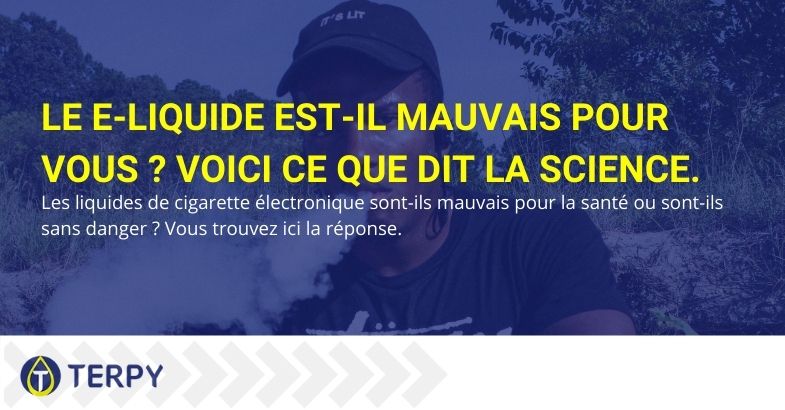 IT'S LIT

LE E-LIQUIDE EST-IL MAUVAIS POUR VOUS ? VOICI CE QUE DIT LA SCIENCE.

Les liquides de cigarette électronique sont-ils mauvais pour la santé ou sont-ils sans danger ? Vous trouvez ici la réponse.

TERPY